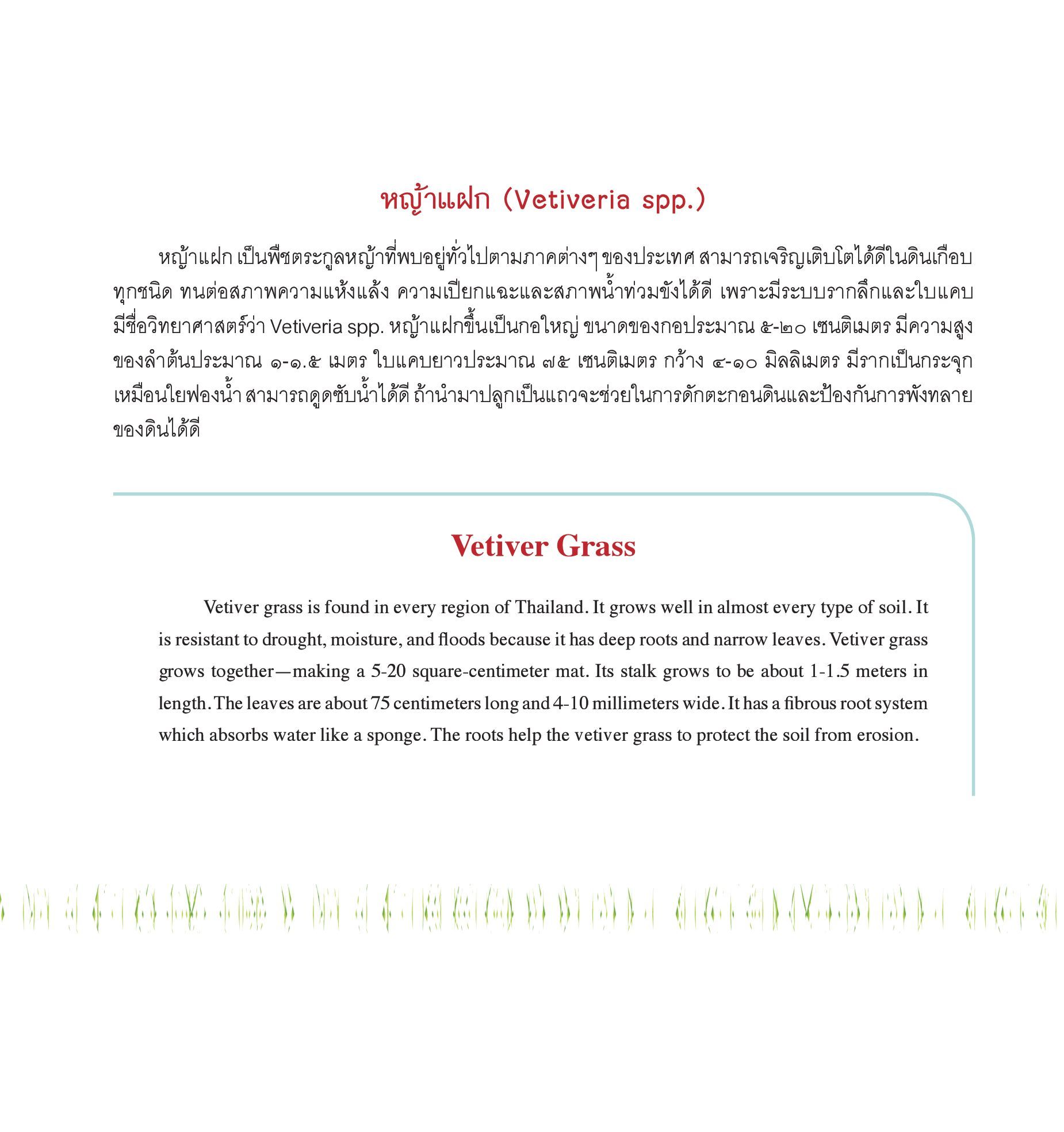 หญ้าแฝก (Vetiveria spp.)

หญ้าแฝก เป็นพืชตระกูลหญ้าที่พบอยู่ทั่วไปตามภาคต่างๆ ของประเทศ สามารถเจริญเติบโตได้ดีในดินเกือบทุกชนิด ทนต่อสภาพความแห้งแล้ง ความเปียกแฉะและสภาพน้ำท่วมขังได้ดี เพราะมีระบบรากลึกและใบแคบ มีชื่อวิทยาศาสตร์ว่า Vetiveria spp. หญ้าแฝกขึ้นเป็นกอใหญ่ ขนาดของกอประมาณ ๕-๒๐ เซนติเมตร มีความสูงของลำต้นประมาณ ๑-๑.๕ เมตร ใบแคบยาวประมาณ ๗๕ เซนติเมตร กว้าง ๔-๑๐ มิลลิเมตร มีรากเป็นกระจุกเหมือนใยฟองน้ำ สามารถดูดซับน้ำได้ดี ถ้านำมาปลูกเป็นแถวจะช่วยในการดักตะกอนดินและป้องกันการพังทลายของดินได้ดี

Vetiver Grass

Vetiver grass is found in every region of Thailand. It grows well in almost every type of soil. It is resistant to drought, moisture, and floods because it has deep roots and narrow leaves. Vetiver grass grows together—making a 5-20 square-centimeter mat. Its stalk grows to be about 1-1.5 meters in length. The leaves are about 75 centimeters long and 4-10 millimeters wide. It has a fibrous root system which absorbs water like a sponge. The roots help the vetiver grass to protect the soil from erosion.